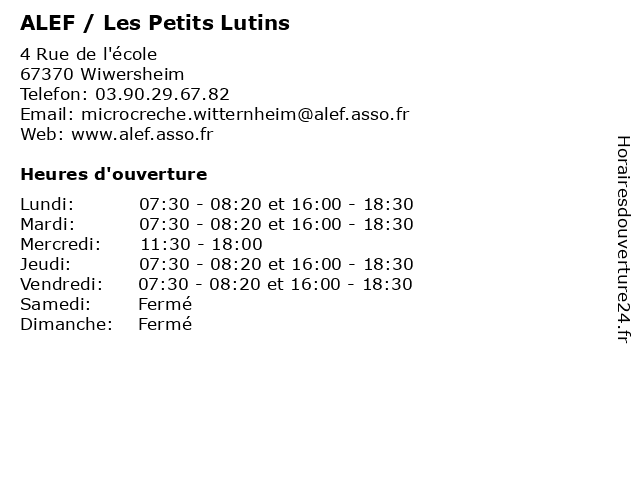 ALEF / Les Petits Lutins

4 Rue de l'école
67370 Wiwersheim
Telefon: 03.90.29.67.82
Email: microcreche.witternheim@alef.asso.fr
Web: www.alef.asso.fr

Heures d'ouverture

| | |
|---|---|
| Lundi: | 07:30 - 08:20 et 16:00 - 18:30 |
| Mardi: | 07:30 - 08:20 et 16:00 - 18:30 |
| Mercredi: | 11:30 - 18:00 |
| Jeudi: | 07:30 - 08:20 et 16:00 - 18:30 |
| Vendredi: | 07:30 - 08:20 et 16:00 - 18:30 |
| Samedi: | Fermé |
| Dimanche: | Fermé |

Horairesdouverture24.fr